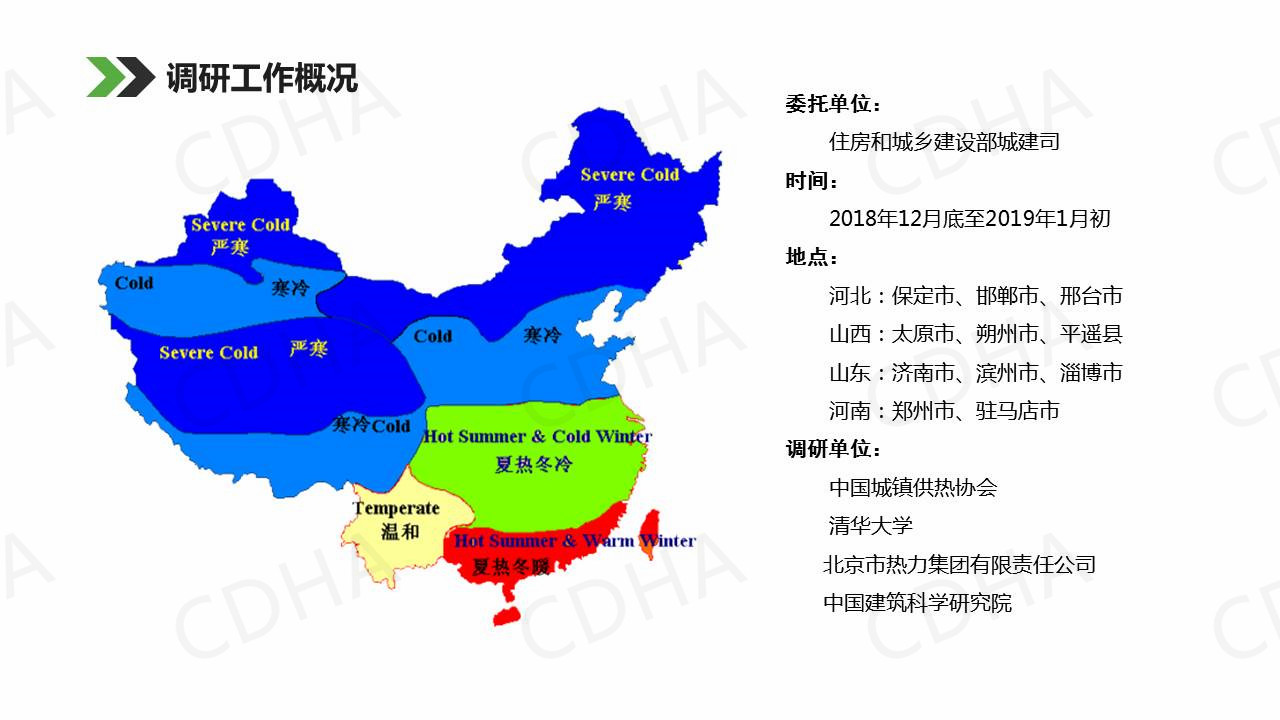 调研工作概况

Severe Cold
严寒

Severe Cold
严寒

Cold
寒冷

Cold
寒冷

Severe Cold
严寒

寒冷Cold

Hot Summer & Cold Winter
夏热冬冷

Temperate
温和

Hot Summer & Warm Winter
夏热冬暖

委托单位：

住房和城乡建设部城建司

时间：

2018年12月底至2019年1月初

地点：

河北：保定市、邯郸市、邢台市

山西：太原市、朔州市、平遥县

山东：济南市、滨州市、淄博市

河南：郑州市、驻马店市

调研单位：

中国城镇供热协会

清华大学

北京市热力集团有限责任公司

中国建筑科学研究院

CDHA